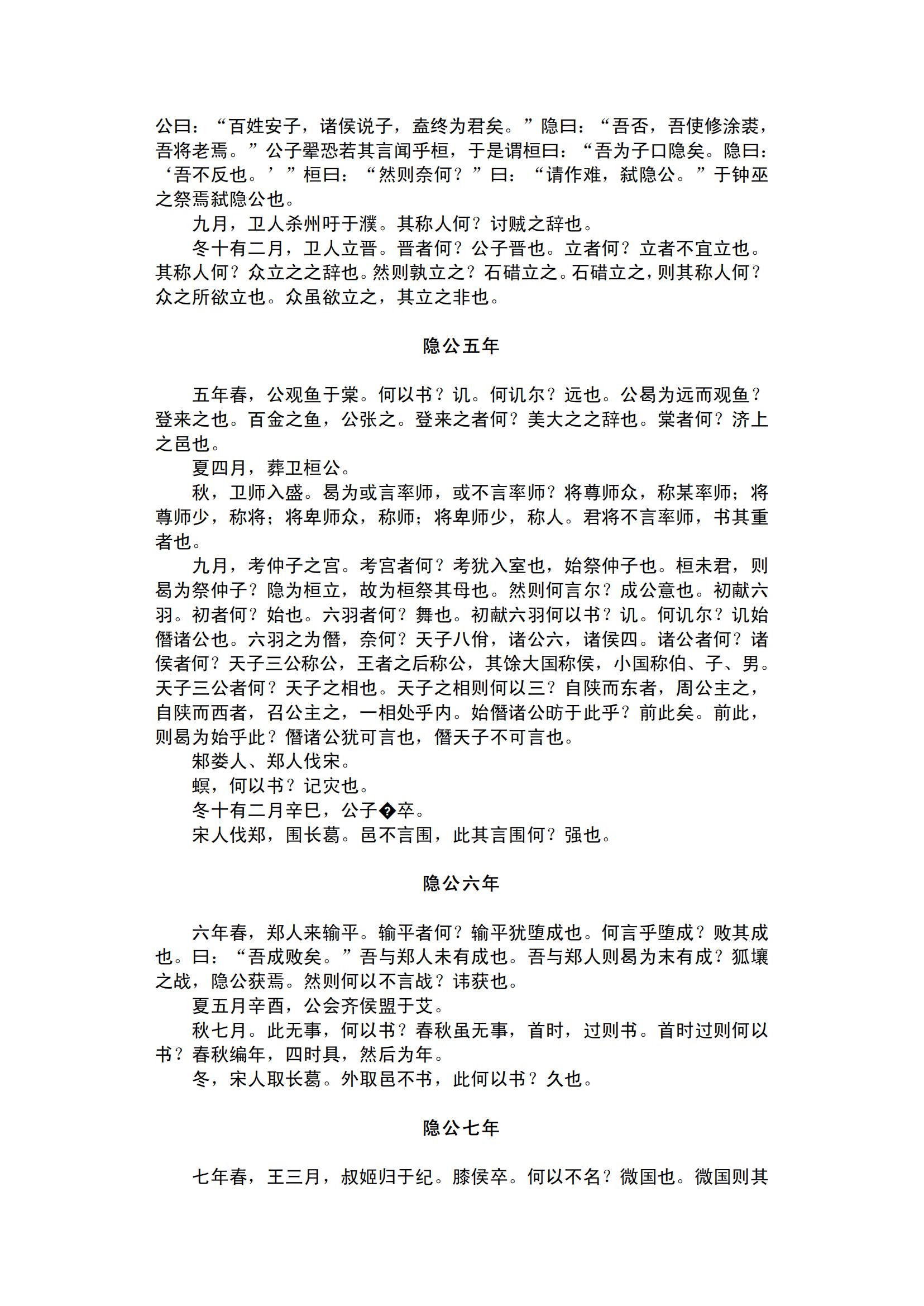 公曰：“百姓安子，诸侯说子，盍终为君矣。”隐曰：“吾否，吾使修涂裘，吾将老焉。”公子翚恐若其言闻乎桓，于是谓桓曰：“吾为子口隐矣。隐曰：‘吾不反也。’”桓曰：“然则奈何？”曰：“请作难，弑隐公。”于钟巫之祭焉弑隐公也。

九月，卫人杀州吁于濮。其称人何？讨贼之辞也。

冬十有二月，卫人立晋。晋者何？公子晋也。立者何？立者不宜立也。其称人何？众立之之辞也。然则孰立之？石碏立之。石碏立之，则其称人何？众之所欲立也。众虽欲立之，其立之非也。

隐公五年

五年春，公观鱼于棠。何以书？讥。何讥尔？远也。公曷为远而观鱼？登来之也。百金之鱼，公张之。登来之者何？美大之之辞也。棠者何？济上之邑也。

夏四月，葬卫桓公。

秋，卫师入盛。曷为或言率师，或不言率师？将尊师众，称某率师；将尊师少，称将；将卑师众，称师；将卑师少，称人。君将不言率师，书其重者也。

九月，考仲子之宫。考宫者何？考犹入室也，始祭仲子也。桓未君，则曷为祭仲子？隐为桓立，故为桓祭其母也。然则何言尔？成公意也。初献六羽。初者何？始也。六羽者何？舞也。初献六羽何以书？讥。何讥尔？讥始僭诸公也。六羽之为僭，奈何？天子八佾，诸公六，诸侯四。诸公者何？诸侯者何？天子三公称公，王者之后称公，其馀大国称侯，小国称伯、子、男。天子三公者何？天子之相也。天子之相则何以三？自陕而东者，周公主之，自陕而西者，召公主之，一相处乎内。始僭诸公昉于此乎？前此矣。前此，则曷为始乎此？僭诸公犹可言也，僭天子不可言也。

邾娄人、郑人伐宋。

螟，何以书？记灾也。

冬十有二月辛巳，公子�卒。

宋人伐郑，围长葛。邑不言围，此其言围何？强也。

隐公六年

六年春，郑人来输平。输平者何？输平犹堕成也。何言乎堕成？败其成也。曰：“吾成败矣。”吾与郑人未有成也。吾与郑人则曷为末有成？狐壤之战，隐公获焉。然则何以不言战？讳获也。

夏五月辛酉，公会齐侯盟于艾。

秋七月。此无事，何以书？春秋虽无事，首时，过则书。首时过则何以书？春秋编年，四时具，然后为年。

冬，宋人取长葛。外取邑不书，此何以书？久也。

隐公七年

七年春，王三月，叔姬归于纪。滕侯卒。何以不名？微国也。微国则其